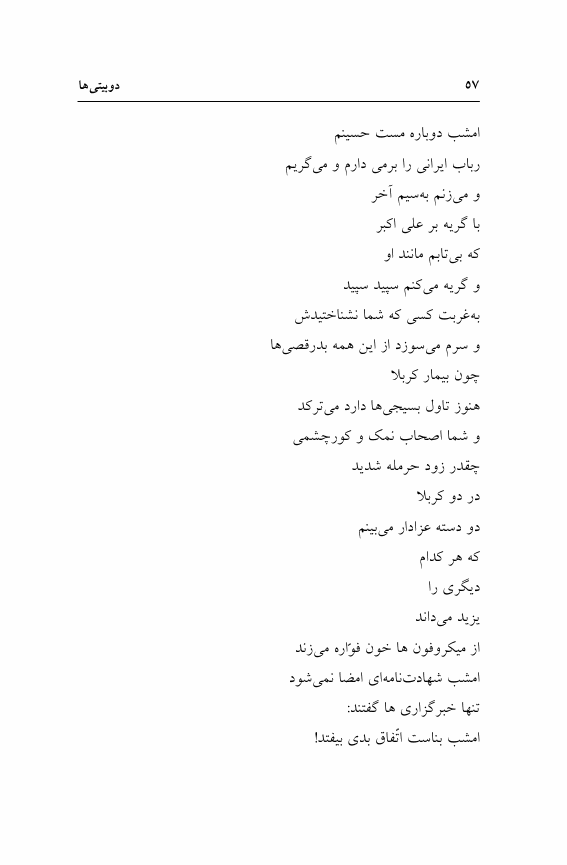 ۵۷

دوبیتی‌ها

امشب دوباره مست حسینم
رباب ایرانی را برمی دارم و می‌گریم
و می‌زنم به‌سیم آخر
با گریه بر علی اکبر
که بی‌تابم مانند او
و گریه می‌کنم سپید سپید
به‌غربت کسی که شما نشناختیدش
و سرم می‌سوزد از این همه بدرقصی‌ها
چون بیمار کربلا
هنوز تاول بسیجی‌ها دارد می‌ترکد
و شما اصحاب نمک و کورچشمی
چقدر زود حرمله شدید
در دو کربلا
دو دسته عزادار می‌بینم
که هر کدام
دیگری را
یزید می‌داند
از میکروفون ها خون فوّاره می‌زند
امشب شهادت‌نامه‌ای امضا نمی‌شود
تنها خبرگزاری ها گفتند:
امشب بناست اتّفاق بدی بیفتد!